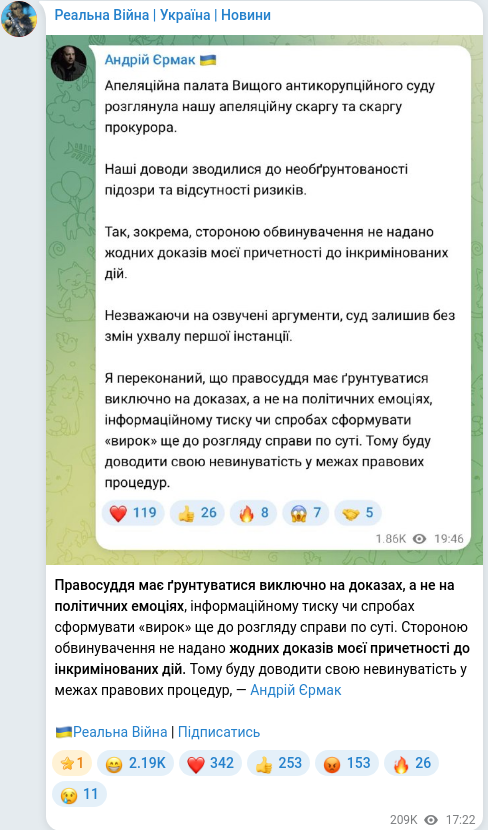 Реальна Війна | Україна | Новини

Андрій Єрмак 🇺🇦

Апеляційна палата Вищого антикорупційного суду розглянула нашу апеляційну скаргу та скаргу прокурора.

Наші доводи зводилися до необґрунтованості підозри та відсутності ризиків.

Так, зокрема, стороною обвинувачення не надано жодних доказів моєї причетності до інкримінованих дій.

Незважаючи на озвучені аргументи, суд залишив без змін ухвалу першої інстанції.

Я переконаний, що правосуддя має ґрунтуватися виключно на доказах, а не на політичних емоціях, інформаційному тиску чи спробах сформувати «вирок» ще до розгляду справи по суті. Тому буду доводити свою невинуватість у межах правових процедур.

❤️ 119 👍 26 🔥 8 😱 7 🤝 5

1.86K 19:46

Правосуддя має ґрунтуватися виключно на доказах, а не на політичних емоціях, інформаційному тиску чи спробах сформувати «вирок» ще до розгляду справи по суті. Стороною обвинувачення не надано жодних доказів моєї причетності до інкримінованих дій. Тому буду доводити свою невинуватість у межах правових процедур, — Андрій Єрмак

🇺🇦Реальна Війна | Підписатись

⭐1 😁 2.19K ❤️ 342 👍 253 😡 153 🔥 26 😢 11

209K 17:22